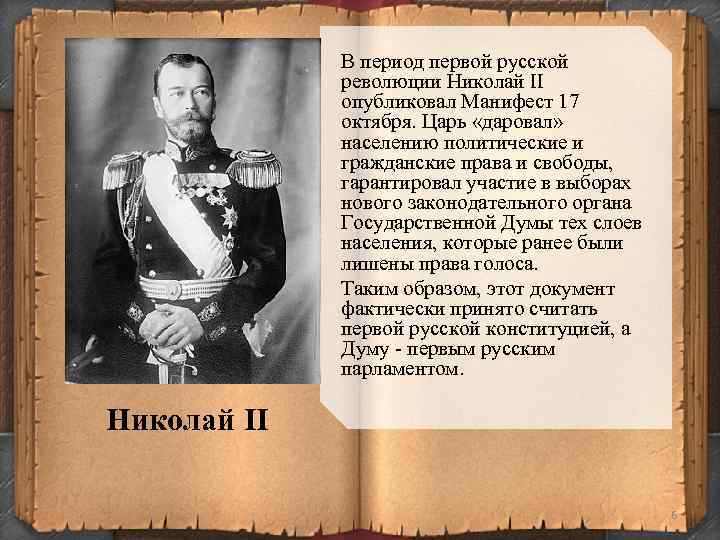 В период первой русской революции Николай II опубликовал Манифест 17 октября. Царь «даровал» населению политические и гражданские права и свободы, гарантировал участие в выборах нового законодательного органа Государственной Думы тех слоев населения, которые ранее были лишены права голоса.

Таким образом, этот документ фактически принято считать первой русской конституцией, а Думу - первым русским парламентом.

Николай II

6